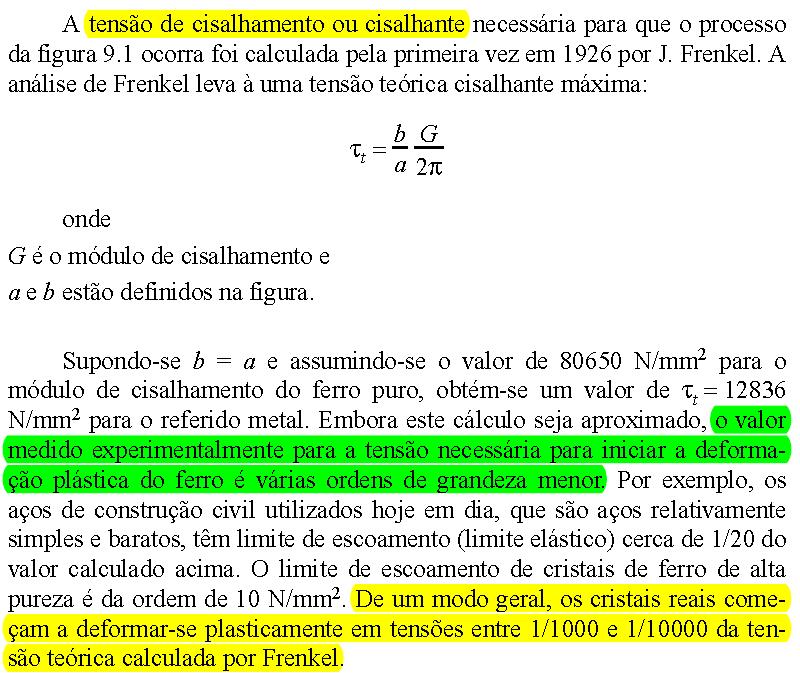 A tensão de cisalhamento ou cisalhante necessária para que o processo da figura 9.1 ocorra foi calculada pela primeira vez em 1926 por J. Frenkel. A análise de Frenkel leva à uma tensão teórica cisalhante máxima:

$\tau_t = \frac{b}{a} \frac{G}{2\pi}$

onde

$G$ é o módulo de cisalhamento e

$a$ e $b$ estão definidos na figura.

Supondo-se $b = a$ e assumindo-se o valor de 80650 N/mm$^2$ para o módulo de cisalhamento do ferro puro, obtém-se um valor de $\tau_t = 12836$ N/mm$^2$ para o referido metal. Embora este cálculo seja aproximado, o valor medido experimentalmente para a tensão necessária para iniciar a deformação plástica do ferro é várias ordens de grandeza menor. Por exemplo, os aços de construção civil utilizados hoje em dia, que são aços relativamente simples e baratos, têm limite de escoamento (limite elástico) cerca de 1/20 do valor calculado acima. O limite de escoamento de cristais de ferro de alta pureza é da ordem de 10 N/mm$^2$. De um modo geral, os cristais reais começam a deformar-se plasticamente em tensões entre 1/1000 e 1/10000 da tensão teórica calculada por Frenkel.